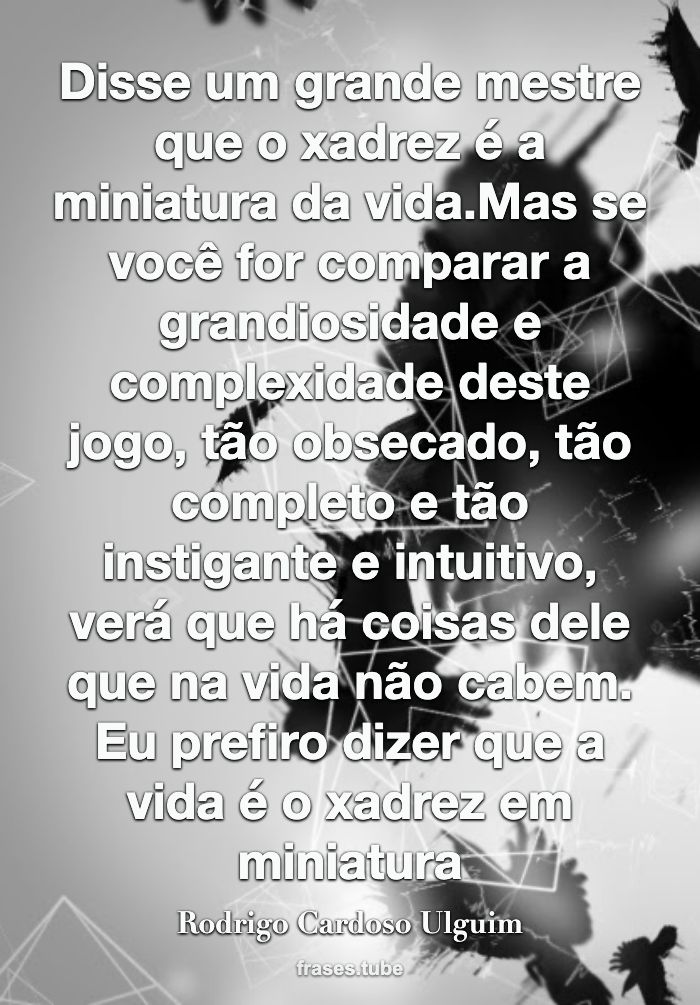 Disse um grande mestre que o xadrez é a miniatura da vida.Mas se você for comparar a grandiosidade e complexidade deste jogo, tão obsecado, tão completo e tão instigante e intuitivo, verá que há coisas dele que na vida não cabem. Eu prefiro dizer que a vida é o xadrez em miniatura

Rodrigo Cardoso Ulguim

frases.tube